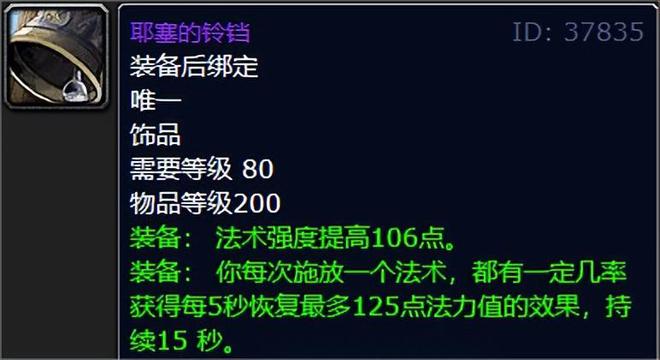 耶塞的铃铛

ID: 37835

装备后绑定

唯一

饰品

需要等级 80

物品等级200

装备： 法术强度提高106点。

装备： 你每次施放一个法术，都有一定几率获得每5秒恢复最多125点法力值的效果，持续15 秒。